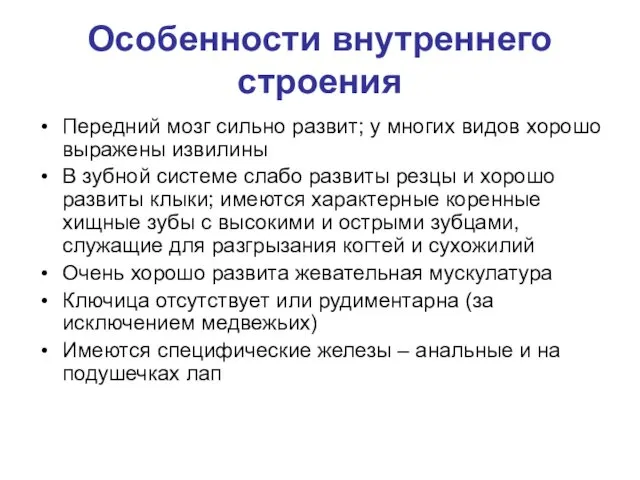 Особенности внутреннего строения

• Передний мозг сильно развит; у многих видов хорошо выражены извилины
• В зубной системе слабо развиты резцы и хорошо развиты клыки; имеются характерные коренные хищные зубы с высокими и острыми зубцами, служащие для разгрызания когтей и сухожилий
• Очень хорошо развита жевательная мускулатура
• Ключица отсутствует или рудиментарна (за исключением медвежьих)
• Имеются специфические железы – анальные и на подушечках лап